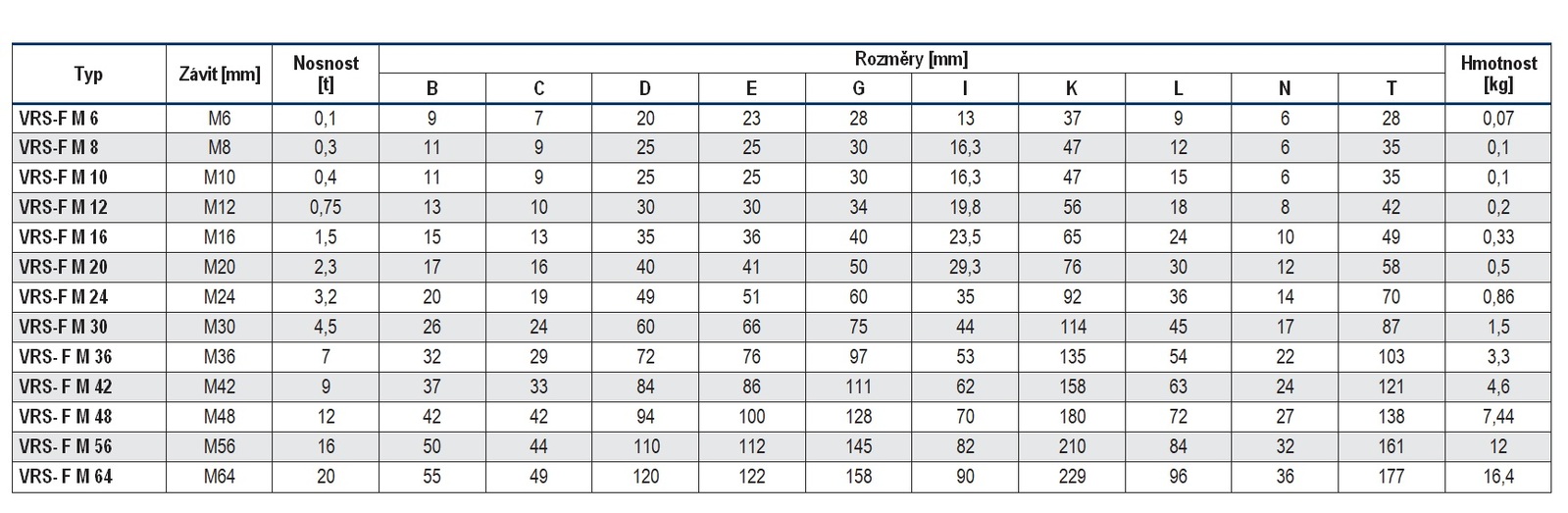 | Typ | Závit [mm] | Nosnost [t] | Rozměry [mm] B | C | D | E | G | I | K | L | N | T | Hmotnost [kg] |
|---|---|---|---|---|---|---|---|---|---|---|---|---|---|
| VRS-F M 6 | M6 | 0,1 | 9 | 7 | 20 | 23 | 28 | 13 | 37 | 9 | 6 | 28 | 0,07 |
| VRS-F M 8 | M8 | 0,3 | 11 | 9 | 25 | 25 | 30 | 16,3 | 47 | 12 | 6 | 35 | 0,1 |
| VRS-F M 10 | M10 | 0,4 | 11 | 9 | 25 | 25 | 30 | 16,3 | 47 | 15 | 6 | 35 | 0,1 |
| VRS-F M 12 | M12 | 0,75 | 13 | 10 | 30 | 30 | 34 | 19,8 | 56 | 18 | 8 | 42 | 0,2 |
| VRS-F M 16 | M16 | 1,5 | 15 | 13 | 35 | 36 | 40 | 23,5 | 65 | 24 | 10 | 49 | 0,33 |
| VRS-F M 20 | M20 | 2,3 | 17 | 16 | 40 | 41 | 50 | 29,3 | 76 | 30 | 12 | 58 | 0,5 |
| VRS-F M 24 | M24 | 3,2 | 20 | 19 | 49 | 51 | 60 | 35 | 92 | 36 | 14 | 70 | 0,86 |
| VRS-F M 30 | M30 | 4,5 | 26 | 24 | 60 | 66 | 75 | 44 | 114 | 45 | 17 | 87 | 1,5 |
| VRS- F M 36 | M36 | 7 | 32 | 29 | 72 | 76 | 97 | 53 | 135 | 54 | 22 | 103 | 3,3 |
| VRS- F M 42 | M42 | 9 | 37 | 33 | 84 | 86 | 111 | 62 | 158 | 63 | 24 | 121 | 4,6 |
| VRS- F M 48 | M48 | 12 | 42 | 42 | 94 | 100 | 128 | 70 | 180 | 72 | 27 | 138 | 7,44 |
| VRS- F M 56 | M56 | 16 | 50 | 44 | 110 | 112 | 145 | 82 | 210 | 84 | 32 | 161 | 12 |
| VRS- F M 64 | M64 | 20 | 55 | 49 | 120 | 122 | 158 | 90 | 229 | 96 | 36 | 177 | 16,4 |